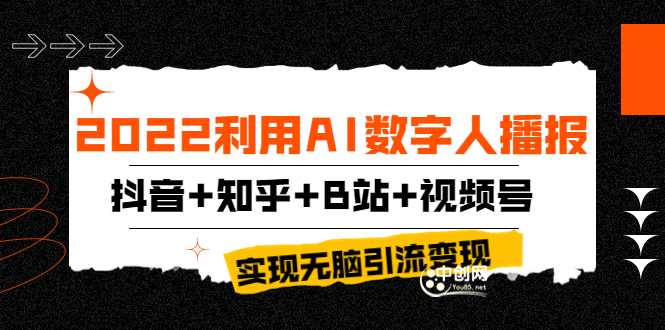 2022利用AI数字人播报

抖音+知乎+B站+视频号

实现无脑引流变现

中创网
You85.net